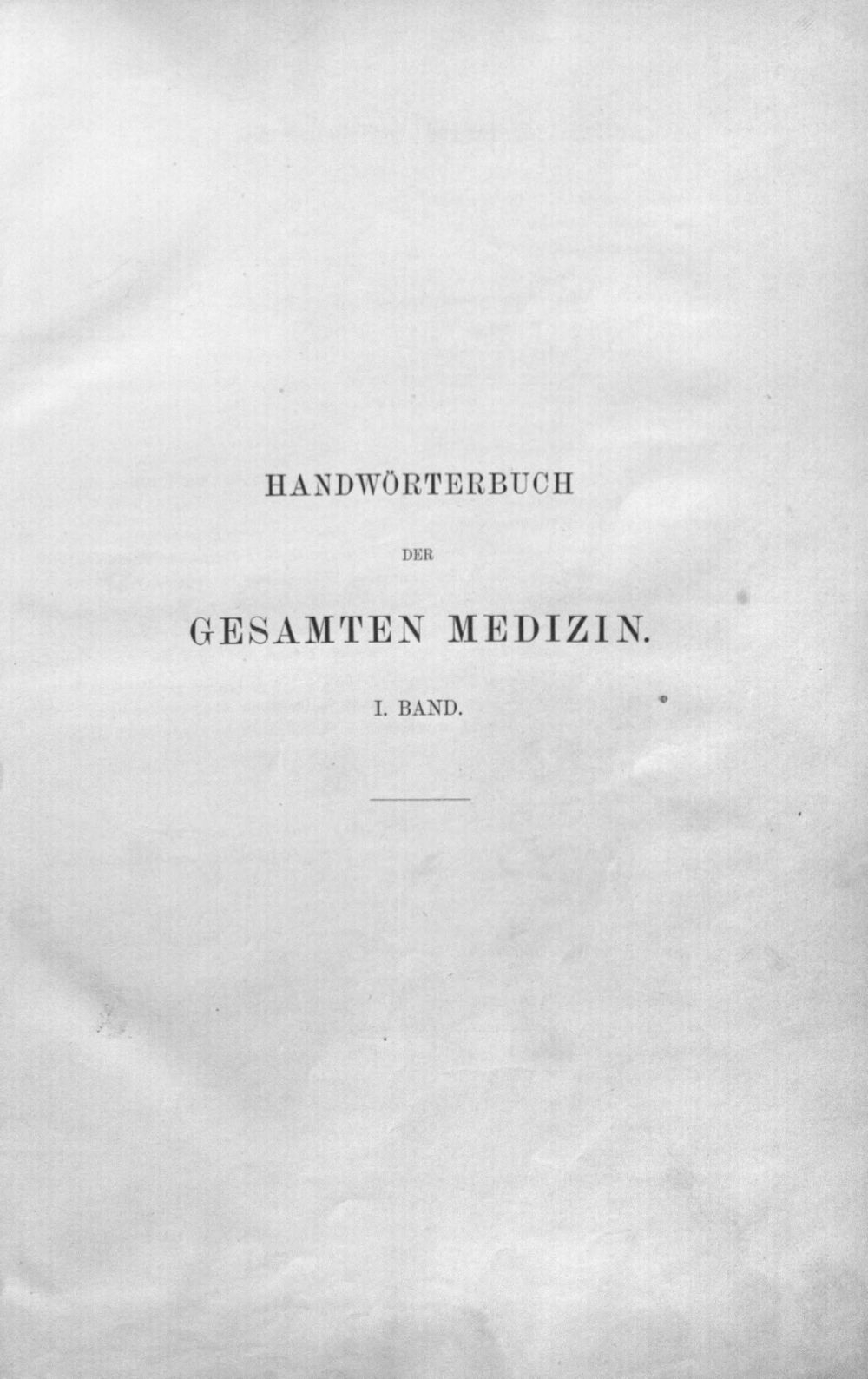 HANDWÖRTERBUCH

DER

GESAMTEN MEDIZIN.

I. BAND.